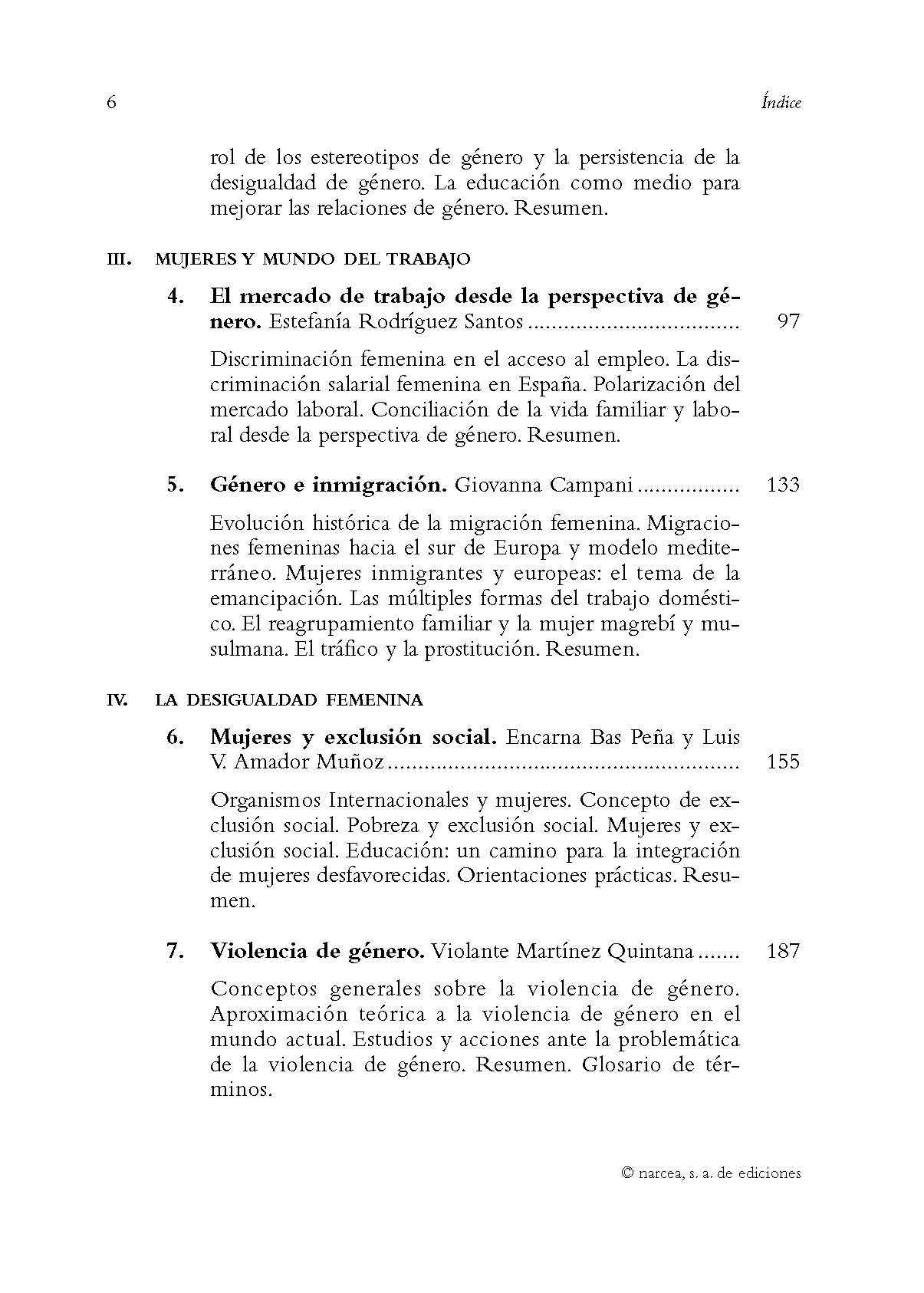 6 Índice

rol de los estereotipos de género y la persistencia de la desigualdad de género. La educación como medio para mejorar las relaciones de género. Resumen.

III. MUJERES Y MUNDO DEL TRABAJO

4. El mercado de trabajo desde la perspectiva de género. Estefanía Rodríguez Santos .................................. 97

Discriminación femenina en el acceso al empleo. La discriminación salarial femenina en España. Polarización del mercado laboral. Conciliación de la vida familiar y laboral desde la perspectiva de género. Resumen.

5. Género e inmigración. Giovanna Campani ................ 133

Evolución histórica de la migración femenina. Migraciones femeninas hacia el sur de Europa y modelo mediterráneo. Mujeres inmigrantes y europeas: el tema de la emancipación. Las múltiples formas del trabajo doméstico. El reagrupamiento familiar y la mujer magrebí y musulmana. El tráfico y la prostitución. Resumen.

IV. LA DESIGUALDAD FEMENINA

6. Mujeres y exclusión social. Encarna Bas Peña y Luis V. Amador Muñoz ........................................................ 155

Organismos Internacionales y mujeres. Concepto de exclusión social. Pobreza y exclusión social. Mujeres y exclusión social. Educación: un camino para la integración de mujeres desfavorecidas. Orientaciones prácticas. Resumen.

7. Violencia de género. Violante Martínez Quintana ....... 187

Conceptos generales sobre la violencia de género. Aproximación teórica a la violencia de género en el mundo actual. Estudios y acciones ante la problemática de la violencia de género. Resumen. Glosario de términos.

© narcea, s. a. de ediciones